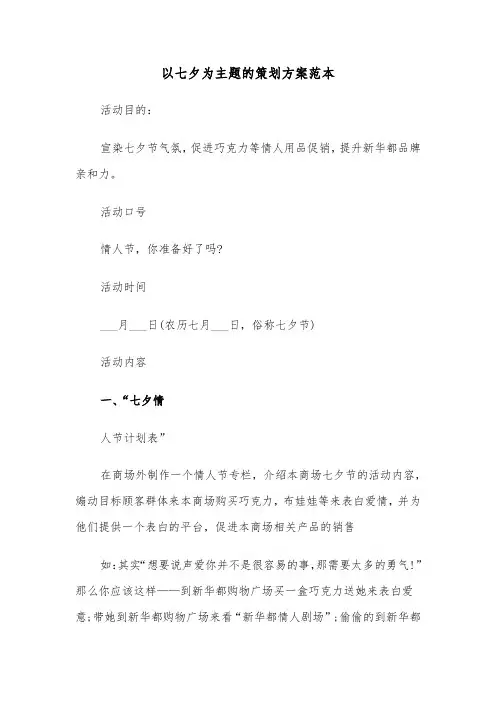 以七夕为主题的策划方案范本

活动目的：

宣染七夕节气氛，促进巧克力等情人用品促销，提升新华都品牌亲和力。

活动口号

情人节，你准备好了吗?

活动时间

___月___日(农历七月___日，俗称七夕节)

活动内容

一、“七夕情

人节计划表”

在商场外制作一个情人节专栏，介绍本商场七夕节的活动内容，煽动目标顾客群体来本商场购买巧克力，布娃娃等来表白爱情，并为他们提供一个表白的平台，促进本商场相关产品的销售

如:其实“想要说声爱你并不是很容易的事,那需要太多的勇气!”那么你应该这样——到新华都购物广场买一盒巧克力送她来表白爱意;带她到新华都购物广场来看“新华都情人剧场”;偷偷的到新华都